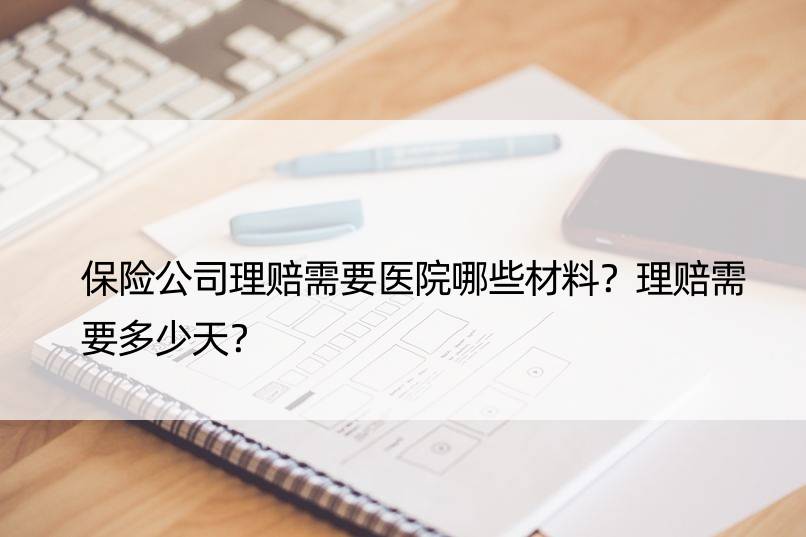 保险公司理赔需要医院哪些材料？理赔需要多少天？